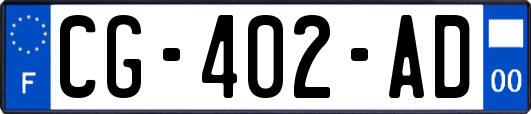 F
CG-402-AD
00